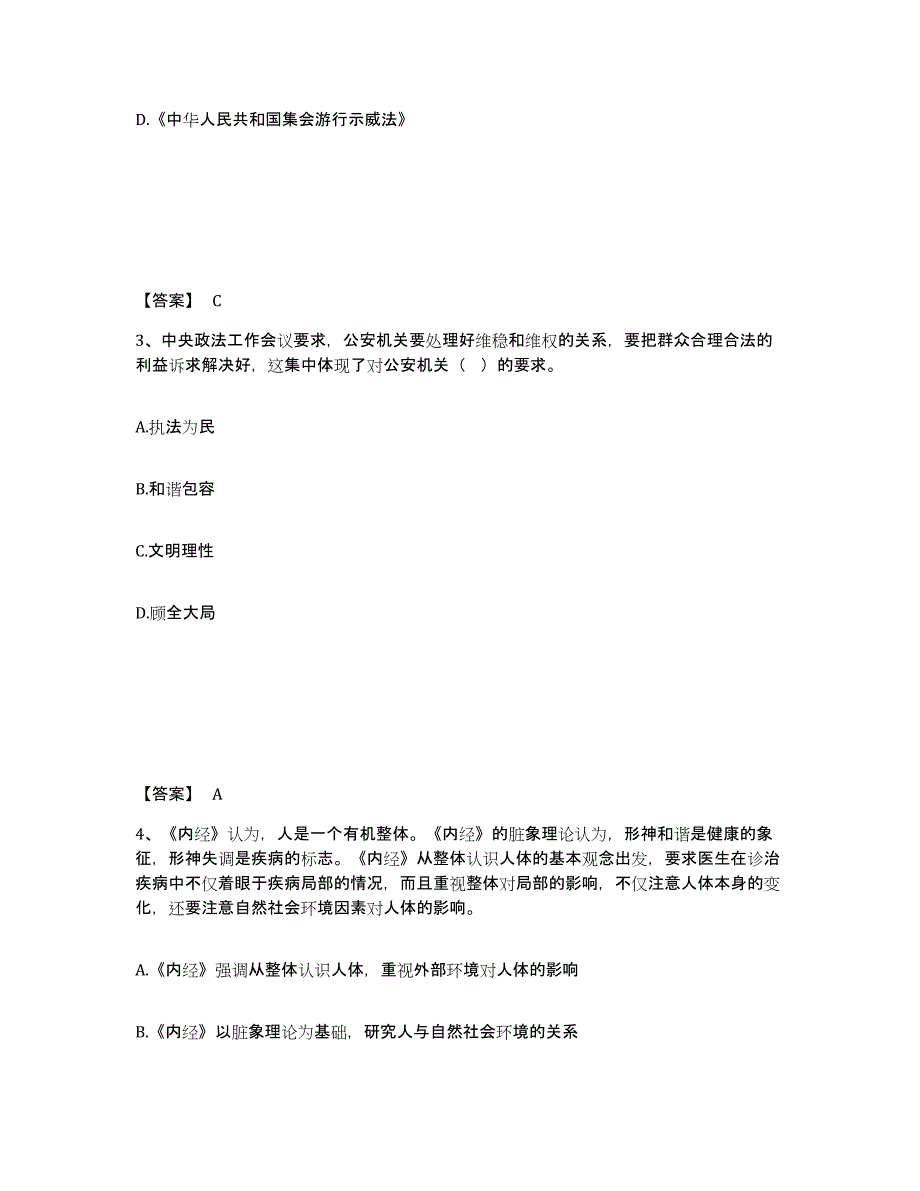 D.《中华人民共和国集会游行示威法》

【答案】 C

3、中央政法工作会议要求，公安机关要处理好维稳和维权的关系，要把群众合理合法的利益诉求解决好，这集中体现了对公安机关（ ）的要求。

A.执法为民

B.和谐包容

C.文明理性

D.顾全大局

【答案】 A

4、《内经》认为，人是一个有机整体。《内经》的脏象理论认为，形神和谐是健康的象征，形神失调是疾病的标志。《内经》从整体认识人体的基本观念出发，要求医生在诊治疾病中不仅着眼于疾病局部的情况，而且重视整体对局部的影响，不仅注意人体本身的变化，还要注意自然社会环境因素对人体的影响。

A.《内经》强调从整体认识人体，重视外部环境对人体的影响

B.《内经》以脏象理论为基础，研究人与自然社会环境的关系